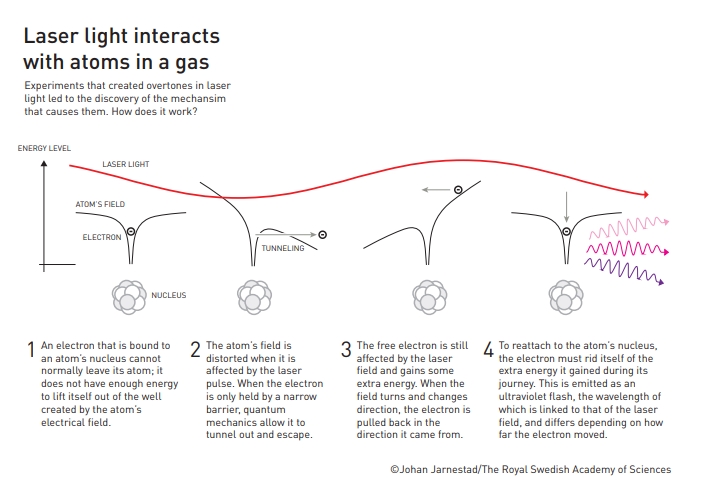 Laser light interacts with atoms in a gas

Experiments that created overtones in laser light led to the discovery of the mechansim that causes them. How does it work?

ENERGY LEVEL

LASER LIGHT

ATOM'S FIELD

ELECTRON

TUNNELING

NUCLEUS

1 An electron that is bound to an atom's nucleus cannot normally leave its atom; it does not have enough energy to lift itself out of the well created by the atom's electrical field.

2 The atom's field is distorted when it is affected by the laser pulse. When the electron is only held by a narrow barrier, quantum mechanics allow it to tunnel out and escape.

3 The free electron is still affected by the laser field and gains some extra energy. When the field turns and changes direction, the electron is pulled back in the direction it came from.

4 To reattach to the atom's nucleus, the electron must rid itself of the extra energy it gained during its journey. This is emitted as an ultraviolet flash, the wavelength of which is linked to that of the laser field, and differs depending on how far the electron moved.

©Johan Jarnestad/The Royal Swedish Academy of Sciences